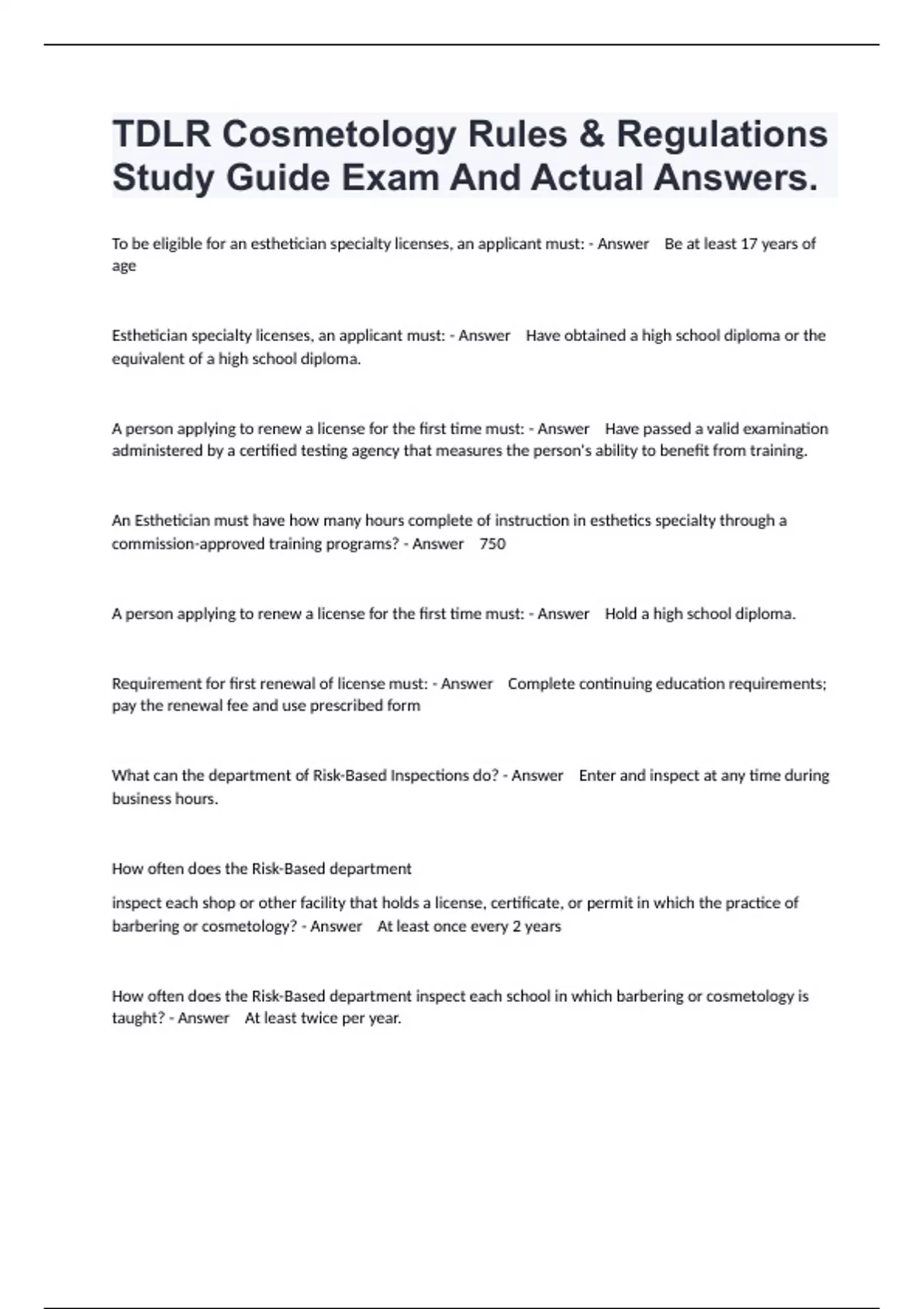 TDLR Cosmetology Rules & Regulations Study Guide Exam And Actual Answers.

To be eligible for an esthetician specialty licenses, an applicant must: - Answer Be at least 17 years of age

Esthetician specialty licenses, an applicant must: - Answer Have obtained a high school diploma or the equivalent of a high school diploma.

A person applying to renew a license for the first time must: - Answer Have passed a valid examination administered by a certified testing agency that measures the person's ability to benefit from training.

An Esthetician must have how many hours complete of instruction in esthetics specialty through a commission-approved training programs? - Answer 750

A person applying to renew a license for the first time must: - Answer Hold a high school diploma.

Requirement for first renewal of license must: - Answer Complete continuing education requirements; pay the renewal fee and use prescribed form

What can the department of Risk-Based Inspections do? - Answer Enter and inspect at any time during business hours.

How often does the Risk-Based department

inspect each shop or other facility that holds a license, certificate, or permit in which the practice of barbering or cosmetology? - Answer At least once every 2 years

How often does the Risk-Based department inspect each school in which barbering or cosmetology is taught? - Answer At least twice per year.